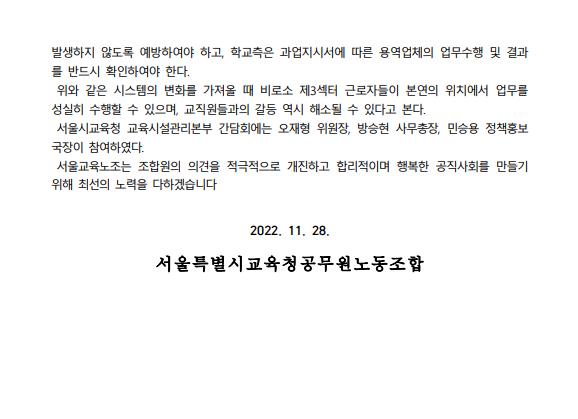 발생하지 않도록 예방하여야 하고, 학교측은 과업지시서에 따른 용역업체의 업무수행 및 결과를 반드시 확인하여야 한다.

위와 같은 시스템의 변화를 가져올 때 비로소 제3섹터 근로자들이 본연의 위치에서 업무를 성실히 수행할 수 있으며, 교직원들과의 갈등 역시 해소될 수 있다고 본다.

서울시교육청 교육시설관리본부 간담회에는 오재형 위원장, 방승현 사무총장, 민승용 정책홍보국장이 참여하였다.

서울교육노조는 조합원의 의견을 적극적으로 개진하고 합리적이며 행복한 공직사회를 만들기 위해 최선의 노력을 다하겠습니다

2022. 11. 28.

서울특별시교육청공무원노동조합